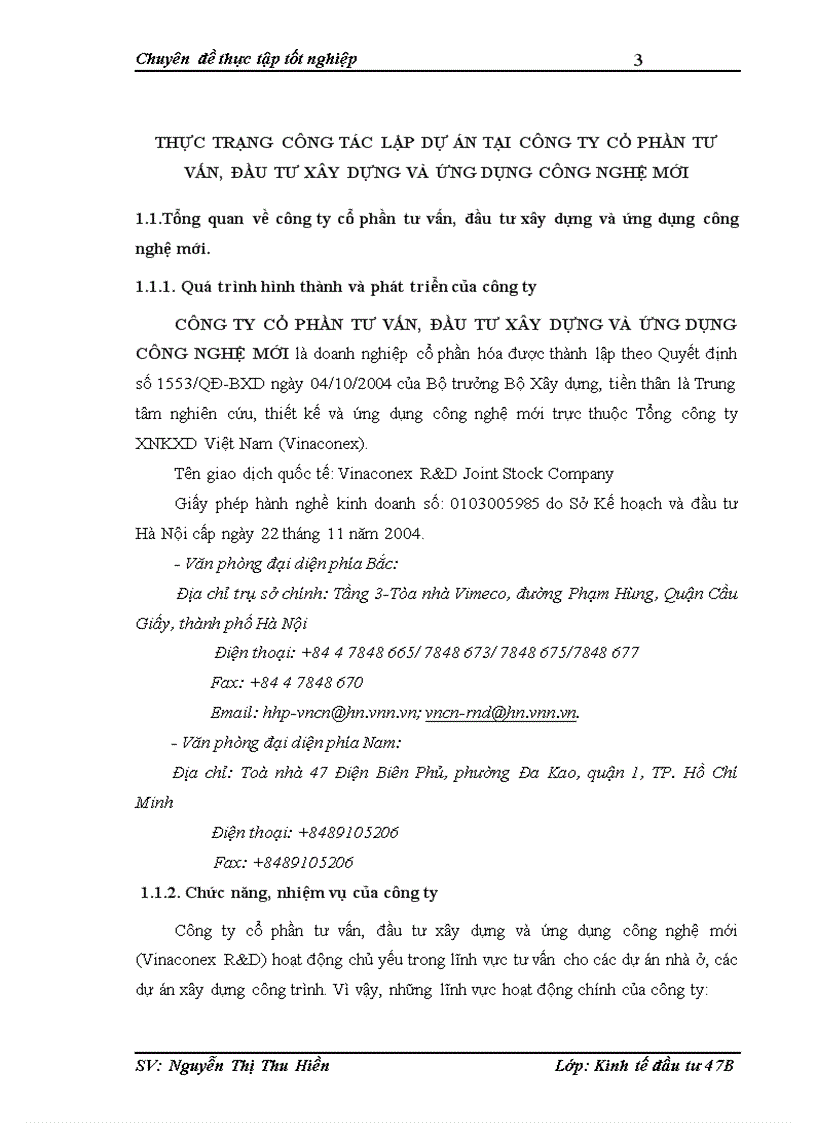 Chuyên đề thực tập tốt nghiệp 3

THỰC TRẠNG CÔNG TÁC LẬP DỰ ÁN TẠI CÔNG TY CỔ PHẦN TƯ VẤN, ĐẦU TƯ XÂY DỰNG VÀ ỨNG DỤNG CÔNG NGHỆ MỚI

1.1.Tổng quan về công ty cổ phần tư vấn, đầu tư xây dựng và ứng dụng công nghệ mới.

1.1.1. Quá trình hình thành và phát triển của công ty

CÔNG TY CỔ PHẦN TƯ VẤN, ĐẦU TƯ XÂY DỰNG VÀ ỨNG DỤNG CÔNG NGHỆ MỚI là doanh nghiệp cổ phần hóa được thành lập theo Quyết định số 1553/QĐ-BXD ngày 04/10/2004 của Bộ trưởng Bộ Xây dựng, tiền thân là Trung tâm nghiên cứu, thiết kế và ứng dụng công nghệ mới trực thuộc Tổng công ty XNKXD Việt Nam (Vinaconex).

Tên giao dịch quốc tế: Vinaconex R&D Joint Stock Company

Giấy phép hành nghề kinh doanh số: 0103005985 do Sở Kế hoạch và đầu tư Hà Nội cấp ngày 22 tháng 11 năm 2004.

- Văn phòng đại diện phía Bắc:

Địa chỉ trụ sở chính: Tầng 3-Tòa nhà Vimeco, đường Phạm Hùng, Quận Cầu Giấy, thành phố Hà Nội

Điện thoại: +84 4 7848 665/ 7848 673/ 7848 675/7848 677

Fax: +84 4 7848 670

Email: hhp-vncn@hn.vnn.vn; vncn-rnd@hn.vnn.vn.

- Văn phòng đại diện phía Nam:

Địa chỉ: Toà nhà 47 Điện Biên Phủ, phường Đa Kao, quận 1, TP. Hồ Chí Minh

Điện thoại: +8489105206

Fax: +8489105206

1.1.2. Chức năng, nhiệm vụ của công ty

Công ty cổ phần tư vấn, đầu tư xây dựng và ứng dụng công nghệ mới (Vinaconex R&D) hoạt động chủ yếu trong lĩnh vực tư vấn cho các dự án nhà ở, các dự án xây dựng công trình. Vì vậy, những lĩnh vực hoạt động chính của công ty:

SV: Nguyễn Thị Thu Hiền Lớp: Kinh tế đầu tư 47B